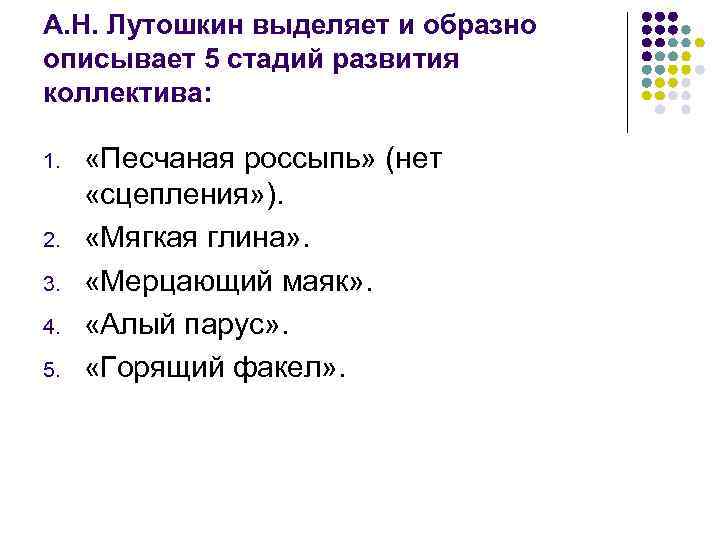 А.Н. Лутошкин выделяет и образно описывает 5 стадий развития коллектива:

1. «Песчаная россыпь» (нет «сцепления»).
2. «Мягкая глина».
3. «Мерцающий маяк».
4. «Алый парус».
5. «Горящий факел».